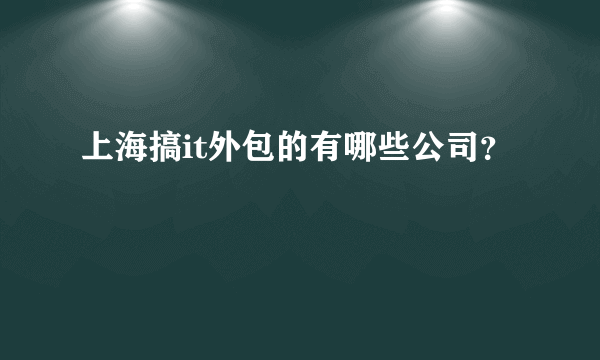 上海搞it外包的有哪些公司?